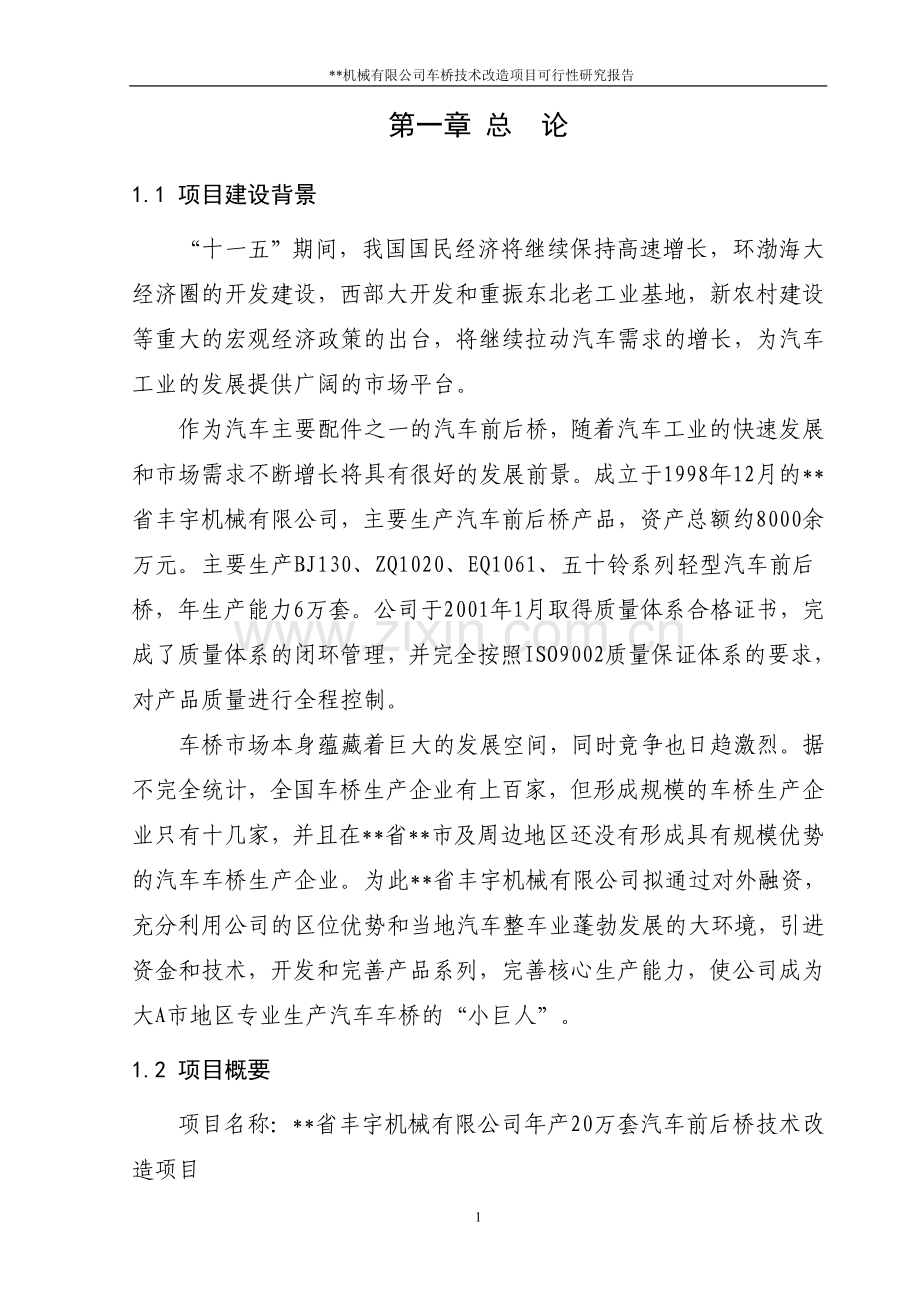 **机械有限公司车桥技术改造项目可行性研究报告

第一章 总 论

1.1 项目建设背景

“十一五”期间，我国国民经济将继续保持高速增长，环渤海大经济圈的开发建设，西部大开发和重振东北老工业基地，新农村建设等重大的宏观经济政策的出台，将继续拉动汽车需求的增长，为汽车工业的发展提供广阔的市场平台。

作为汽车主要配件之一的汽车前后桥，随着汽车工业的快速发展和市场需求不断增长将具有很好的发展前景。成立于1998年12月的**省丰宇机械有限公司，主要生产汽车前后桥产品，资产总额约8000余万元。主要生产BJ130、ZQ1020、EQ1061、五十铃系列轻型汽车前后桥，年生产能力6万套。公司于2001年1月取得质量体系合格证书，完成了质量体系的闭环管理，并完全按照ISO9002质量保证体系的要求，对产品质量进行全程控制。

车桥市场本身蕴藏着巨大的发展空间，同时竞争也日趋激烈。据不完全统计，全国车桥生产企业有上百家，但形成规模的车桥生产企业只有十几家，并且在**省**市及周边地区还没有形成具有规模优势的汽车车桥生产企业。为此**省丰宇机械有限公司拟通过对外融资，充分利用公司的区位优势和当地汽车整车业蓬勃发展的大环境，引进资金和技术，开发和完善产品系列，完善核心生产能力，使公司成为大A市地区专业生产汽车车桥的“小巨人”。

1.2 项目概要

项目名称：**省丰宇机械有限公司年产20万套汽车前后桥技术改造项目

1

www.zixin.com.cn